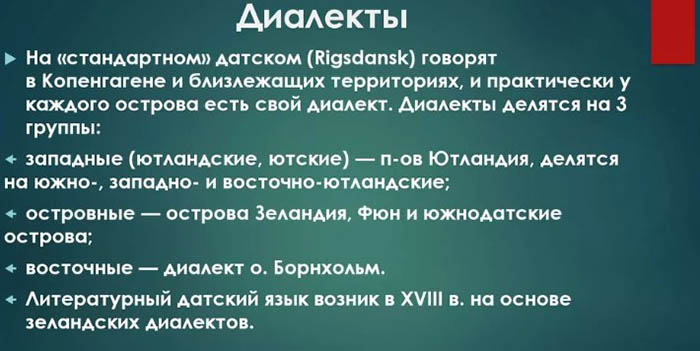 Диалекты

На «стандартном» датском (Rigsdansk) говорят в Копенгагене и близлежащих территориях, и практически у каждого острова есть свой диалект. Диалекты делятся на 3 группы:

западные (ютландские, ютские) — п-ов Ютландия, делятся на южно-, западно- и восточно-ютландские;

островные — острова Зеландия, Фюн и южнодатские острова;

восточные — диалект о. Борнхольм.

Литературный датский язык возник в XVIII в. на основе зеландских диалектов.